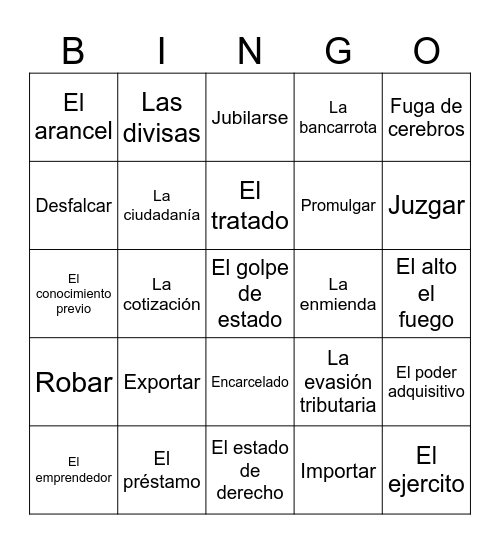 | B | I | N | G | O |
|---|---|---|---|---|
| El arancel | Las divisas | Jubilarse | La bancarrota | Fuga de cerebros |
| Desfalcar | La ciudadanía | El tratado | Promulgar | Juzgar |
| El conocimiento previo | La cotización | El golpe de estado | La enmienda | El alto el fuego |
| Robar | Exportar | Encarcelado | La evasión tributaria | El poder adquisitivo |
| El emprendedor | El préstamo | El estado de derecho | Importar | El ejercito |